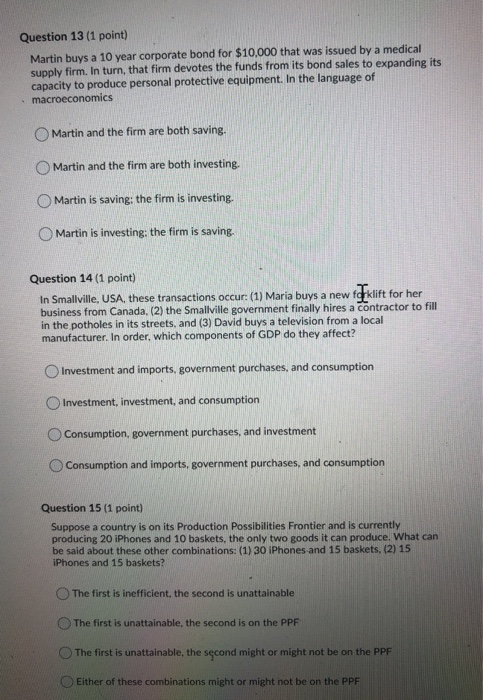 Question 13 (1 point)

Martin buys a 10 year corporate bond for $10,000 that was issued by a medical supply firm. In turn, that firm devotes the funds from its bond sales to expanding its capacity to produce personal protective equipment. In the language of macroeconomics

Martin and the firm are both saving.

Martin and the firm are both investing.

Martin is saving; the firm is investing.

Martin is investing; the firm is saving.

Question 14 (1 point)

In Smallville, USA, these transactions occur: (1) Maria buys a new forklift for her business from Canada, (2) the Smallville government finally hires a contractor to fill in the potholes in its streets, and (3) David buys a television from a local manufacturer. In order, which components of GDP do they affect?

Investment and imports, government purchases, and consumption

Investment, investment, and consumption

Consumption, government purchases, and investment

Consumption and imports, government purchases, and consumption

Question 15 (1 point)

Suppose a country is on its Production Possibilities Frontier and is currently producing 20 iPhones and 10 baskets, the only two goods it can produce. What can be said about these other combinations: (1) 30 iPhones and 15 baskets, (2) 15 iPhones and 15 baskets?

The first is inefficient, the second is unattainable

The first is unattainable, the second is on the PPF

The first is unattainable, the second might or might not be on the PPF

Either of these combinations might or might not be on the PPF